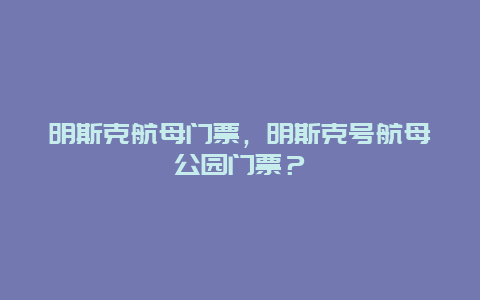 明斯克航母门票，明斯克号航母公园门票？